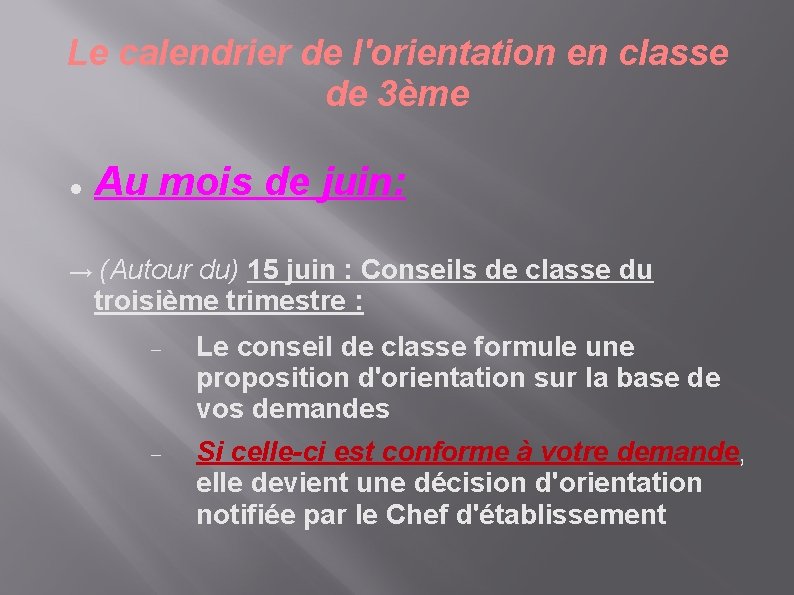 Le calendrier de l'orientation en classe de 3ème

● Au mois de juin:

→ (Autour du) 15 juin : Conseils de classe du troisième trimestre :

– Le conseil de classe formule une proposition d'orientation sur la base de vos demandes

– Si celle-ci est conforme à votre demande, elle devient une décision d'orientation notifiée par le Chef d'établissement